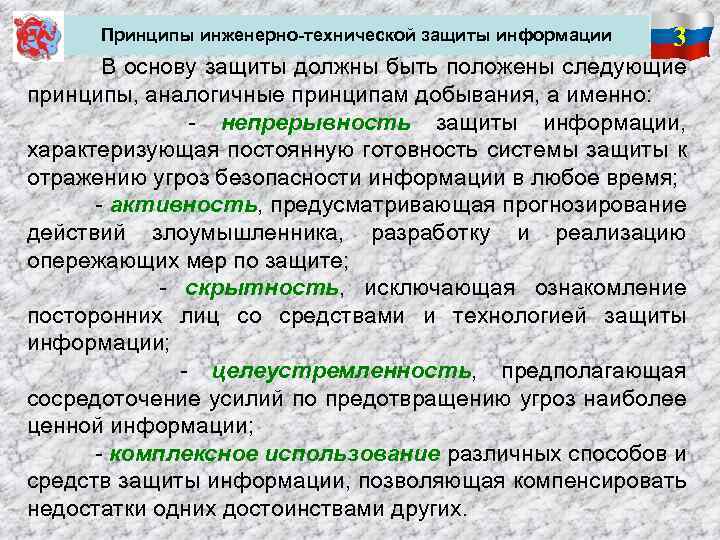 Принципы инженерно-технической защиты информации

3

В основу защиты должны быть положены следующие принципы, аналогичные принципам добывания, а именно:

- непрерывность защиты информации, характеризующая постоянную готовность системы защиты к отражению угроз безопасности информации в любое время;

- активность, предусматривающая прогнозирование действий злоумышленника, разработку и реализацию опережающих мер по защите;

- скрытность, исключающая ознакомление посторонних лиц со средствами и технологией защиты информации;

- целеустремленность, предполагающая сосредоточение усилий по предотвращению угроз наиболее ценной информации;

- комплексное использование различных способов и средств защиты информации, позволяющая компенсировать недостатки одних достоинствами других.